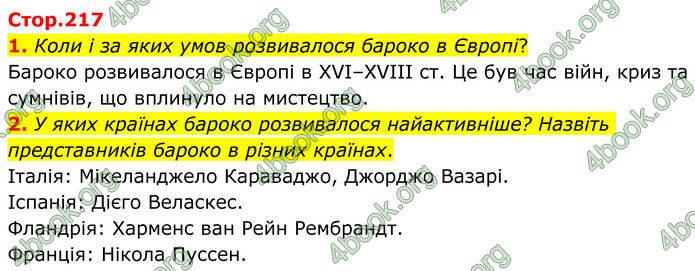 Стор.217

1. Коли і за яких умов розвивалося бароко в Європі?

Бароко розвивалося в Європі в XVI–XVIII ст. Це був час війн, криз та сумнівів, що вплинуло на мистецтво.

2. У яких країнах бароко розвивалося найактивніше? Назвіть представників бароко в різних країнах.

Італія: Мікеланджело Караваджо, Джорджо Вазарі.
Іспанія: Дієго Веласкес.
Фландрія: Харменс ван Рейн Рембрандт.
Франція: Нікола Пуссен.

4book.org